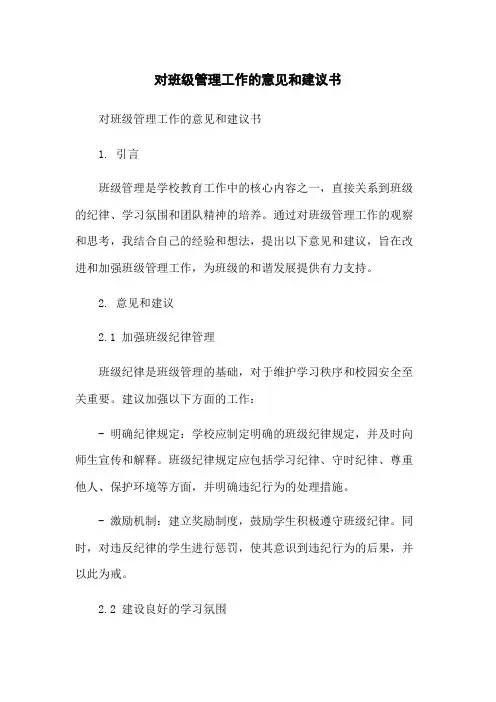 对班级管理工作的意见和建议书

对班级管理工作的意见和建议书

1. 引言

班级管理是学校教育工作中的核心内容之一，直接关系到班级的纪律、学习氛围和团队精神的培养。通过对班级管理工作的观察和思考，我结合自己的经验和想法，提出以下意见和建议，旨在改进和加强班级管理工作，为班级的和谐发展提供有力支持。

2. 意见和建议

2.1 加强班级纪律管理

班级纪律是班级管理的基础，对于维护学习秩序和校园安全至关重要。建议加强以下方面的工作：

- 明确纪律规定：学校应制定明确的班级纪律规定，并及时向师生宣传和解释。班级纪律规定应包括学习纪律、守时纪律、尊重他人、保护环境等方面，并明确违纪行为的处理措施。

- 激励机制：建立奖励制度，鼓励学生积极遵守班级纪律。同时，对违反纪律的学生进行惩罚，使其意识到违纪行为的后果，并以此为戒。

2.2 建设良好的学习氛围